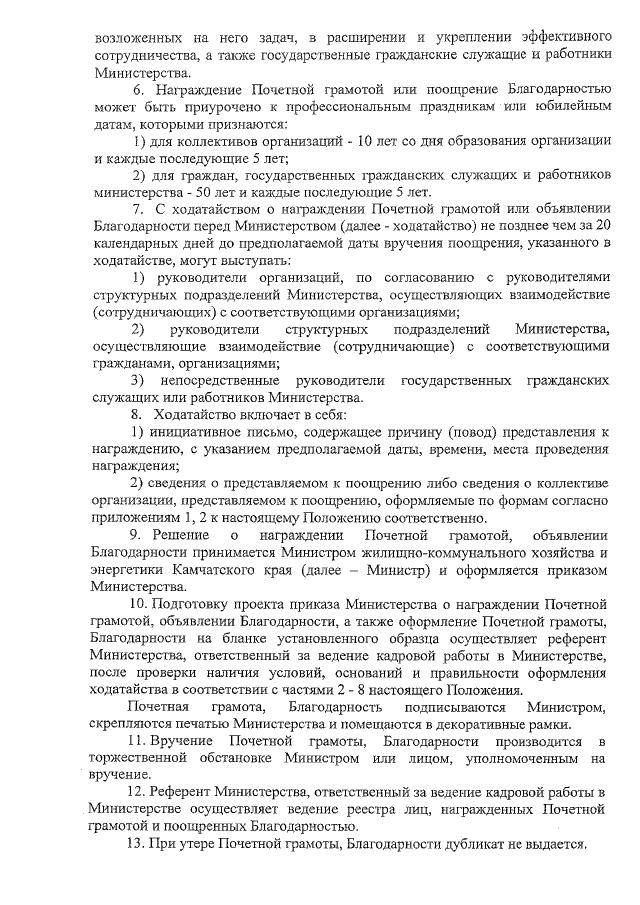 возложенных на него задач, в расширении и укреплении эффективного сотрудничества, а также государственные гражданские служащие и работники Министерства.

6. Награждение Почетной грамотой или поощрение Благодарностью может быть приурочено к профессиональным праздникам или юбилейным датам, которыми признаются:

1) для коллективов организаций - 10 лет со дня образования организации и каждые последующие 5 лет;

2) для граждан, государственных гражданских служащих и работников министерства - 50 лет и каждые последующие 5 лет.

7. С ходатайством о награждении Почетной грамотой или объявлении Благодарности перед Министерством (далее - ходатайство) не позднее чем за 20 календарных дней до предполагаемой даты вручения поощрения, указанного в ходатайстве, могут выступать:

1) руководители организаций, по согласованию с руководителями структурных подразделений Министерства, осуществляющих взаимодействие (сотрудничающих) с соответствующими организациями;

2) руководители структурных подразделений Министерства, осуществляющие взаимодействие (сотрудничающие) с соответствующими гражданами, организациями;

3) непосредственные руководители государственных гражданских служащих или работников Министерства.

8. Ходатайство включает в себя:

1) инициативное письмо, содержащее причину (повод) представления к награждению, с указанием предполагаемой даты, времени, места проведения награждения;

2) сведения о представляемом к поощрению либо сведения о коллективе организации, представляемом к поощрению, оформляемые по формам согласно приложениям 1, 2 к настоящему Положению соответственно.

9. Решение о награждении Почетной грамотой, объявлении Благодарности принимается Министром жилищно-коммунального хозяйства и энергетики Камчатского края (далее – Министр) и оформляется приказом Министерства.

10. Подготовку проекта приказа Министерства о награждении Почетной грамотой, объявлении Благодарности, а также оформление Почетной грамоты, Благодарности на бланке установленного образца осуществляет референт Министерства, ответственный за ведение кадровой работы в Министерстве, после проверки наличия условий, оснований и правильности оформления ходатайства в соответствии с частями 2 - 8 настоящего Положения.

Почетная грамота, Благодарность подписываются Министром, скрепляются печатью Министерства и помещаются в декоративные рамки.

11. Вручение Почетной грамоты, Благодарности производится в торжественной обстановке Министром или лицом, уполномоченным на вручение.

12. Референт Министерства, ответственный за ведение кадровой работы в Министерстве осуществляет ведение реестра лиц, награжденных Почетной грамотой и поощренных Благодарностью.

13. При утере Почетной грамоты, Благодарности дубликат не выдается.